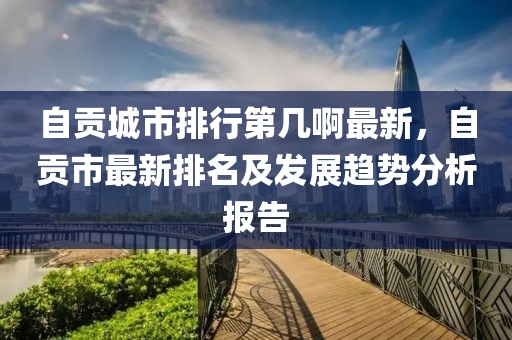 自贡城市排行第几啊最新，自贡市最新排名及发展趋势分析报告